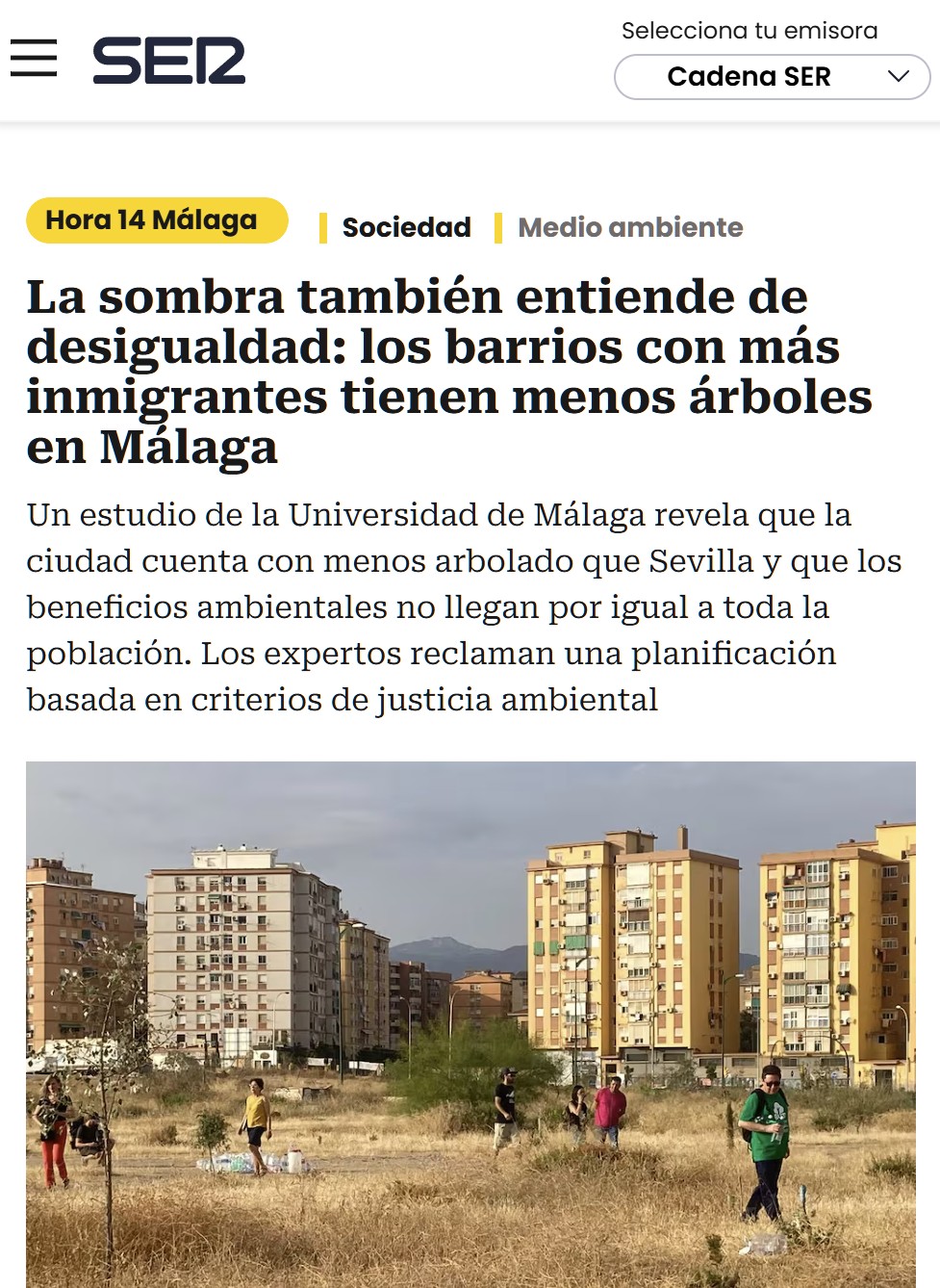 SER

Selecciona tu emisora

Cadena SER

Hora 14 Málaga

Sociedad

Medio ambiente

La sombra también entiende de desigualdad: los barrios con más inmigrantes tienen menos árboles en Málaga

Un estudio de la Universidad de Málaga revela que la ciudad cuenta con menos arbolado que Sevilla y que los beneficios ambientales no llegan por igual a toda la población. Los expertos reclaman una planificación basada en criterios de justicia ambiental